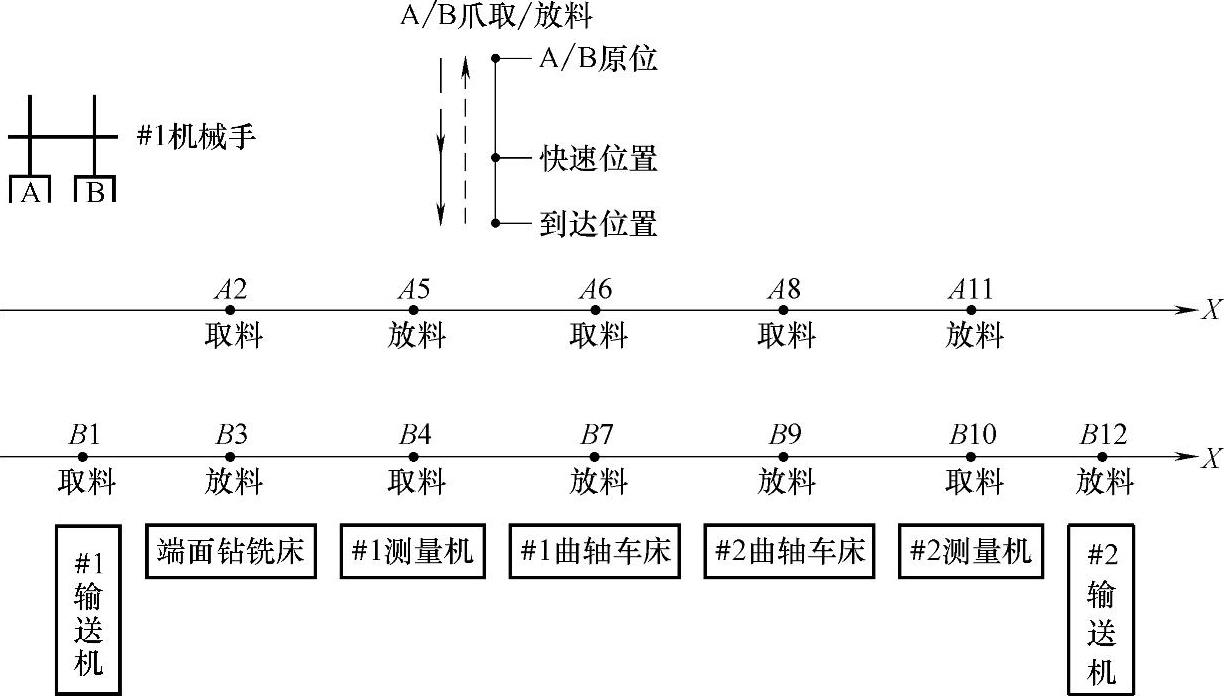 A/B爪取/放料

A/B原位

快速位置

到达位置

#1机械手

A B

$A2$ 取料 $A5$ 放料 $A6$ 取料 $A8$ 取料 $A11$ 放料 $X$

$B1$ 取料 $B3$ 放料 $B4$ 取料 $B7$ 放料 $B9$ 放料 $B10$ 取料 $B12$ 放料 $X$

#1输送机

端面钻铣床

#1测量机

#1曲轴车床

#2曲轴车床

#2测量机

#2输送机